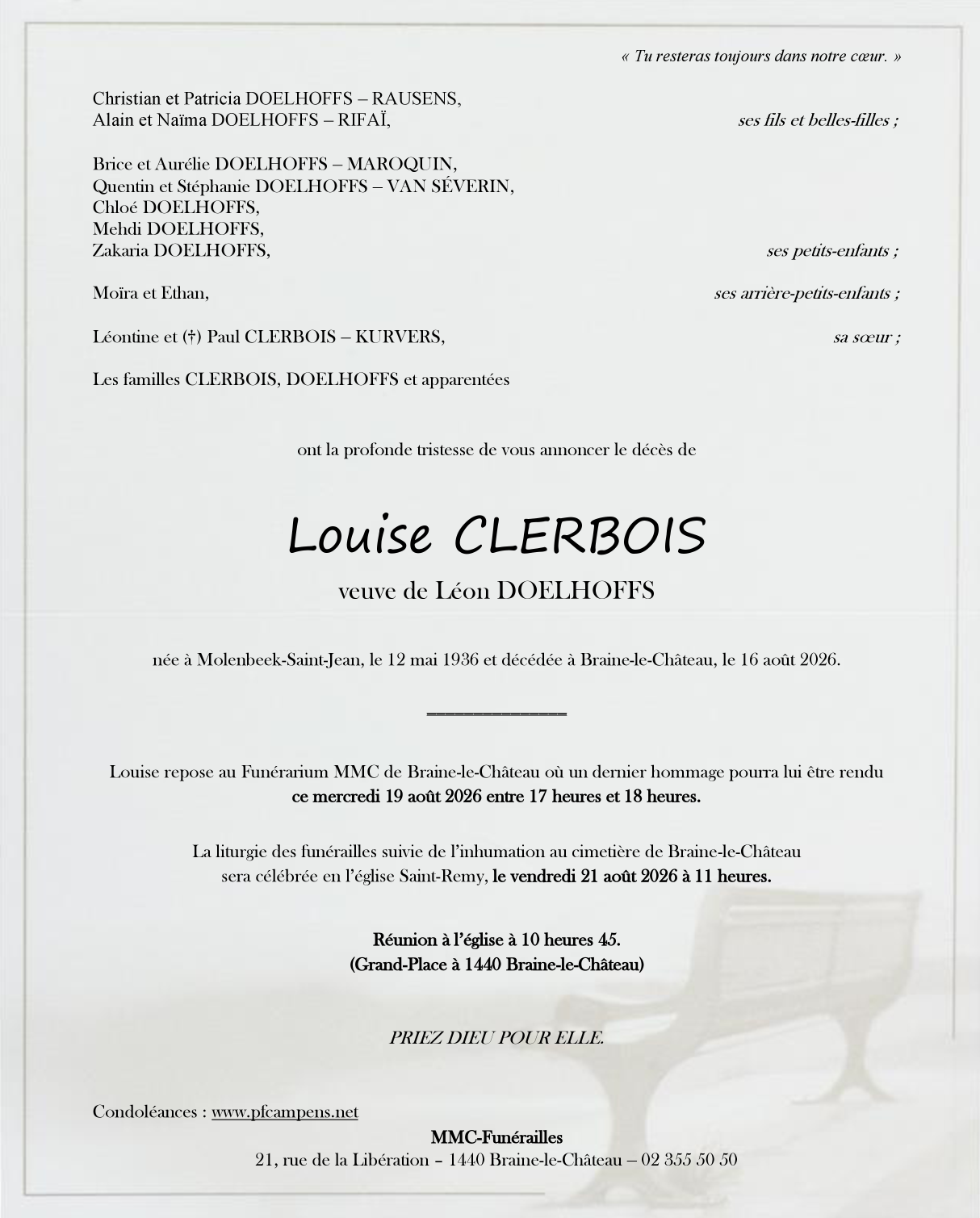 « Tu resteras toujours dans notre cœur. »

Christian et Patricia DOELHOFFS – RAUSENS,
Alain et Naïma DOELHOFFS – RIFAÏ, ses fils et belles-filles ;

Brice et Aurélie DOELHOFFS – MAROQUIN,
Quentin et Stéphanie DOELHOFFS – VAN SÉVERIN,
Chloé DOELHOFFS,
Mehdi DOELHOFFS,
Zakaria DOELHOFFS, ses petits-enfants ;

Moïra et Ethan, ses arrière-petits-enfants ;

Léontine et (†) Paul CLERBOIS – KURVERS, sa sœur ;

Les familles CLERBOIS, DOELHOFFS et apparentées

ont la profonde tristesse de vous annoncer le décès de

Louise CLERBOIS

veuve de Léon DOELHOFFS

née à Molenbeek-Saint-Jean, le 12 mai 1936 et décédée à Braine-le-Château, le 16 août 2026.

Louise repose au Funérarium MMC de Braine-le-Château où un dernier hommage pourra lui être rendu ce mercredi 19 août 2026 entre 17 heures et 18 heures.

La liturgie des funérailles suivie de l'inhumation au cimetière de Braine-le-Château sera célébrée en l'église Saint-Remy, le vendredi 21 août 2026 à 11 heures.

Réunion à l'église à 10 heures 45.
(Grand-Place à 1440 Braine-le-Château)

PRIEZ DIEU POUR ELLE.

Condoléances : www.pfcampens.net

MMC-Funérailles
21, rue de la Libération – 1440 Braine-le-Château – 02 355 50 50